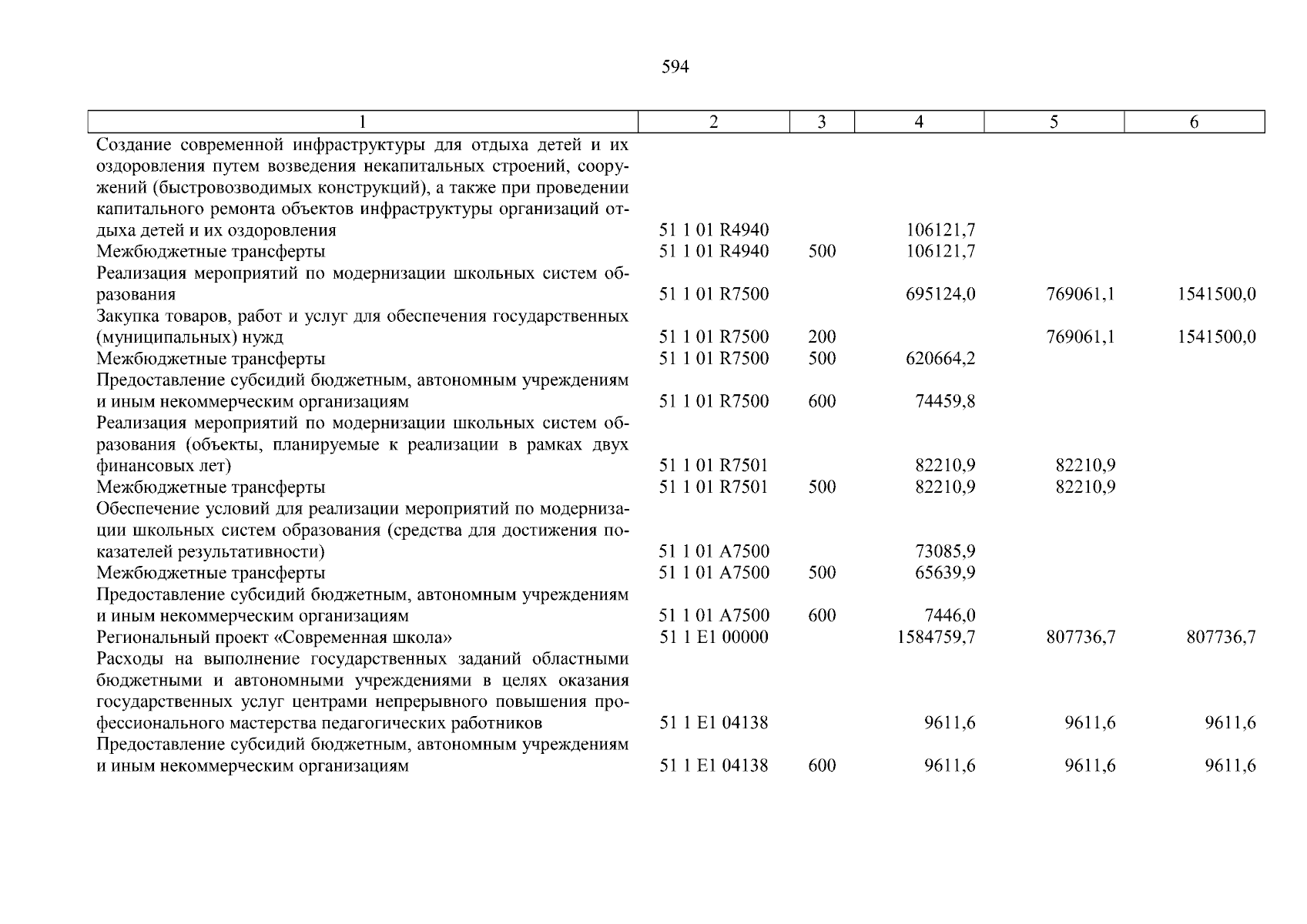 594

| 1 | 2 | 3 | 4 | 5 | 6 |
|---|---|---|---|---|---|
| Создание современной инфраструктуры для отдыха детей и их оздоровления путем возведения некапитальных строений, сооружений (быстровозводимых конструкций), а также при проведении капитального ремонта объектов инфраструктуры организаций отдыха детей и их оздоровления | 51 1 01 R4940 | | 106121,7 | | |
| Межбюджетные трансферты | 51 1 01 R4940 | 500 | 106121,7 | | |
| Реализация мероприятий по модернизации школьных систем образования | 51 1 01 R7500 | | 695124,0 | 769061,1 | 1541500,0 |
| Закупка товаров, работ и услуг для обеспечения государственных (муниципальных) нужд | 51 1 01 R7500 | 200 | | 769061,1 | 1541500,0 |
| Межбюджетные трансферты | 51 1 01 R7500 | 500 | 620664,2 | | |
| Предоставление субсидий бюджетным, автономным учреждениям и иным некоммерческим организациям | 51 1 01 R7500 | 600 | 74459,8 | | |
| Реализация мероприятий по модернизации школьных систем образования (объекты, планируемые к реализации в рамках двух финансовых лет) | 51 1 01 R7501 | | 82210,9 | 82210,9 | |
| Межбюджетные трансферты | 51 1 01 R7501 | 500 | 82210,9 | 82210,9 | |
| Обеспечение условий для реализации мероприятий по модернизации школьных систем образования (средства для достижения показателей результативности) | 51 1 01 A7500 | | 73085,9 | | |
| Межбюджетные трансферты | 51 1 01 A7500 | 500 | 65639,9 | | |
| Предоставление субсидий бюджетным, автономным учреждениям и иным некоммерческим организациям | 51 1 01 A7500 | 600 | 7446,0 | | |
| Региональный проект «Современная школа» | 51 1 E1 00000 | | 1584759,7 | 807736,7 | 807736,7 |
| Расходы на выполнение государственных заданий областными бюджетными и автономными учреждениями в целях оказания государственных услуг центрами непрерывного повышения профессионального мастерства педагогических работников | 51 1 E1 04138 | | 9611,6 | 9611,6 | 9611,6 |
| Предоставление субсидий бюджетным, автономным учреждениям и иным некоммерческим организациям | 51 1 E1 04138 | 600 | 9611,6 | 9611,6 | 9611,6 |